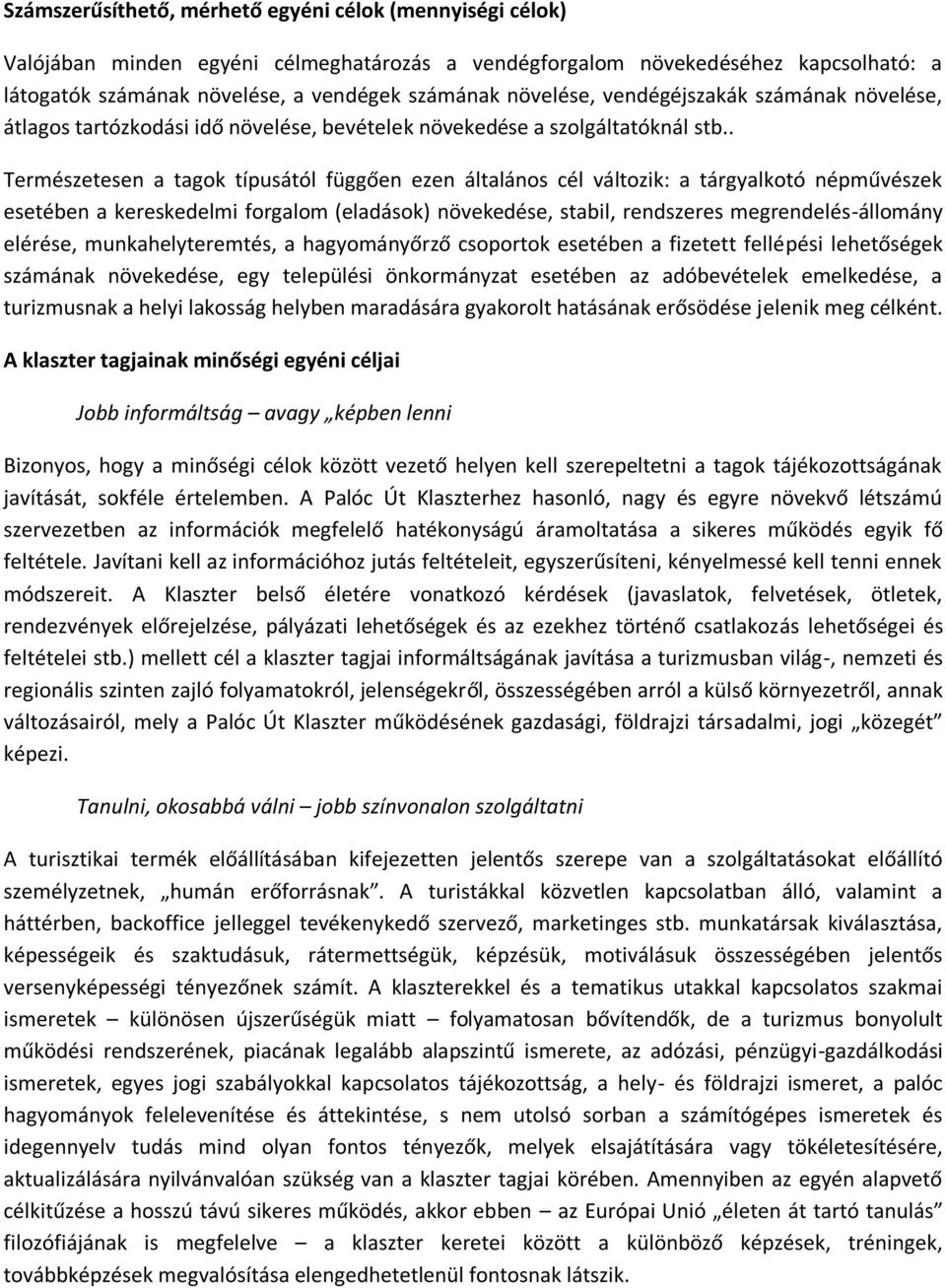 Számszerűsíthető, mérhető egyéni célok (mennyiségi célok)

Valójában minden egyéni célmeghatározás a vendégforgalom növekedéséhez kapcsolható: a látogatók számának növelése, a vendégek számának növelése, vendégéjszakák számának növelése, átlagos tartózkodási idő növelése, bevételek növekedése a szolgáltatóknál stb..

Természetesen a tagok típusától függően ezen általános cél változik: a tárgyalkotó népművészek esetében a kereskedelmi forgalom (eladások) növekedése, stabil, rendszeres megrendelés-állomány elérése, munkahelyteremtés, a hagyományőrző csoportok esetében a fizetett fellépési lehetőségek számának növekedése, egy települési önkormányzat esetében az adóbevételek emelkedése, a turizmusnak a helyi lakosság helyben maradására gyakorolt hatásának erősödése jelenik meg célként.

A klaszter tagjainak minőségi egyéni céljai

Jobb informáltság – avagy „képben lenni

Bizonyos, hogy a minőségi célok között vezető helyen kell szerepeltetni a tagok tájékozottságának javítását, sokféle értelemben. A Palóc Út Klaszterhez hasonló, nagy és egyre növekvő létszámú szervezetben az információk megfelelő hatékonyságú áramoltatása a sikeres működés egyik fő feltétele. Javítani kell az információhoz jutás feltételeit, egyszerűsíteni, kényelmessé kell tenni ennek módszereit. A Klaszter belső életére vonatkozó kérdések (javaslatok, felvetések, ötletek, rendezvények előrejelzése, pályázati lehetőségek és az ezekhez történő csatlakozás lehetőségei és feltételei stb.) mellett cél a klaszter tagjai informáltságának javítása a turizmusban világ-, nemzeti és regionális szinten zajló folyamatokról, jelenségekről, összességében arról a külső környezetről, annak változásairól, mely a Palóc Út Klaszter működésének gazdasági, földrajzi társadalmi, jogi „közegét" képezi.

Tanulni, okosabbá válni – jobb színvonalon szolgáltatni

A turisztikai termék előállításában kifejezetten jelentős szerepe van a szolgáltatásokat előállító személyzetnek, „humán erőforrásnak". A turistákkal közvetlen kapcsolatban álló, valamint a háttérben, backoffice jelleggel tevékenykedő szervező, marketinges stb. munkatársak kiválasztása, képességeik és szaktudásuk, rátermettségük, képzésük, motiválásuk összességében jelentős versenyképességi tényezőnek számít. A klaszterekkel és a tematikus utakkal kapcsolatos szakmai ismeretek – különösen újszerűségük miatt – folyamatosan bővítendők, de a turizmus bonyolult működési rendszerének, piacának legalább alapszintű ismerete, az adózási, pénzügyi-gazdálkodási ismeretek, egyes jogi szabályokkal kapcsolatos tájékozottság, a hely- és földrajzi ismeret, a palóc hagyományok felelevenítése és áttekintése, s nem utolsó sorban a számítógépes ismeretek és idegennyelv tudás mind olyan fontos tényezők, melyek elsajátítására vagy tökéletesítésére, aktualizálására nyilvánvalóan szükség van a klaszter tagjai körében. Amennyiben az egyén alapvető célkitűzése a hosszú távú sikeres működés, akkor ebben – az Európai Unió „életen át tartó tanulás" filozófiájának is megfelelve – a klaszter keretei között a különböző képzések, tréningek, továbbképzések megvalósítása elengedhetetlenül fontosnak látszik.